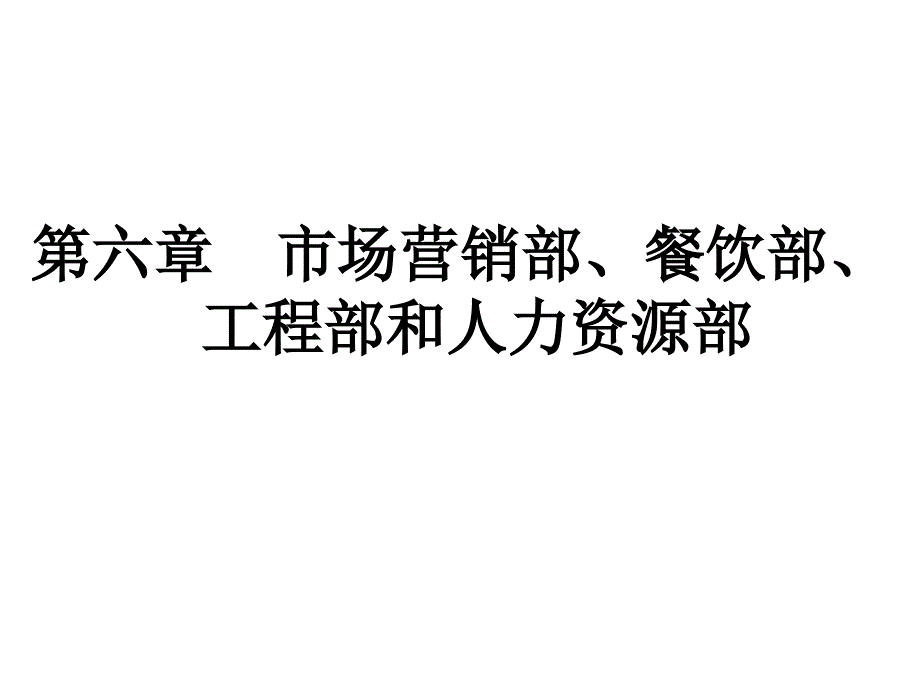 第六章　市场营销部、餐饮部、工程部和人力资源部